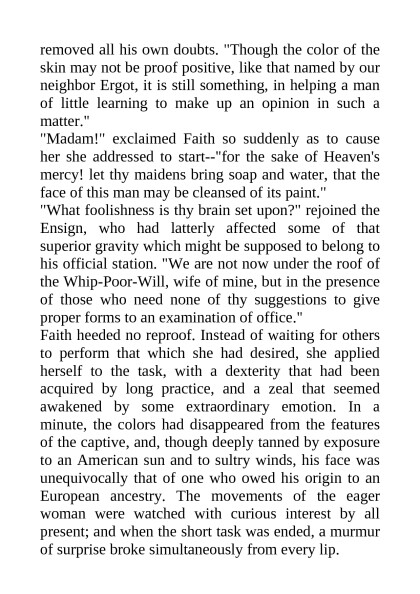 removed all his own doubts. "Though the color of the skin may not be proof positive, like that named by our neighbor Ergot, it is still something, in helping a man of little learning to make up an opinion in such a matter."

"Madam!" exclaimed Faith so suddenly as to cause her she addressed to start--"for the sake of Heaven's mercy! let thy maidens bring soap and water, that the face of this man may be cleansed of its paint."

"What foolishness is thy brain set upon?" rejoined the Ensign, who had latterly affected some of that superior gravity which might be supposed to belong to his official station. "We are not now under the roof of the Whip-Poor-Will, wife of mine, but in the presence of those who need none of thy suggestions to give proper forms to an examination of office."

Faith heeded no reproof. Instead of waiting for others to perform that which she had desired, she applied herself to the task, with a dexterity that had been acquired by long practice, and a zeal that seemed awakened by some extraordinary emotion. In a minute, the colors had disappeared from the features of the captive, and, though deeply tanned by exposure to an American sun and to sultry winds, his face was unequivocally that of one who owed his origin to an European ancestry. The movements of the eager woman were watched with curious interest by all present; and when the short task was ended, a murmur of surprise broke simultaneously from every lip.